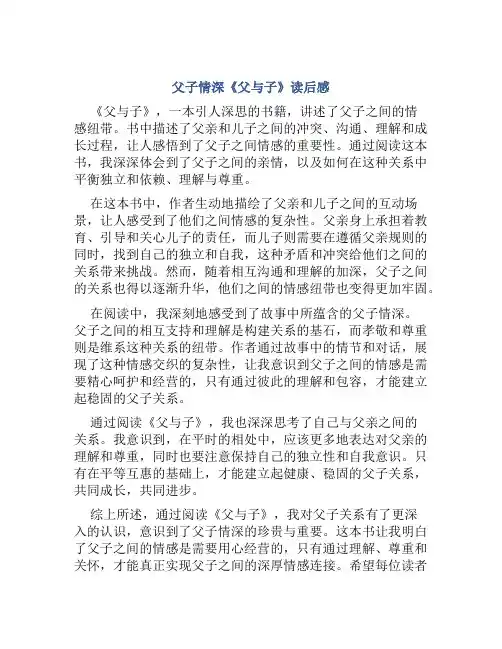 父子情深《父与子》读后感

《父与子》，一本引人深思的书籍，讲述了父子之间的情感纽带。书中描述了父亲和儿子之间的冲突、沟通、理解和成长过程，让人感悟到了父子之间情感的重要性。通过阅读这本书，我深深体会到了父子之间的亲情，以及如何在这种关系中平衡独立和依赖、理解与尊重。

在这本书中，作者生动地描绘了父亲和儿子之间的互动场景，让人感受到了他们之间情感的复杂性。父亲身上承担着教育、引导和关心儿子的责任，而儿子则需要在遵循父亲规则的同时，找到自己的独立和自我，这种矛盾和冲突给他们之间的关系带来挑战。然而，随着相互沟通和理解的加深，父子之间的关系也得以逐渐升华，他们之间的情感纽带也变得更加牢固。

在阅读中，我深刻地感受到了故事中所蕴含的父子情深。父子之间的相互支持和理解是构建关系的基石，而孝敬和尊重则是维系这种关系的纽带。作者通过故事中的情节和对话，展现了这种情感交织的复杂性，让我意识到父子之间的情感是需要精心呵护和经营的，只有通过彼此的理解和包容，才能建立起稳固的父子关系。

通过阅读《父与子》，我也深深思考了自己与父亲之间的关系。我意识到，在平时的相处中，应该更多地表达对父亲的理解和尊重，同时也要注意保持自己的独立性和自我意识。只有在平等互惠的基础上，才能建立起健康、稳固的父子关系，共同成长，共同进步。

综上所述，通过阅读《父与子》，我对父子关系有了更深入的认识，意识到了父子情深的珍贵与重要。这本书让我明白了父子之间的情感是需要用心经营的，只有通过理解、尊重和关怀，才能真正实现父子之间的深厚情感连接。希望每位读者